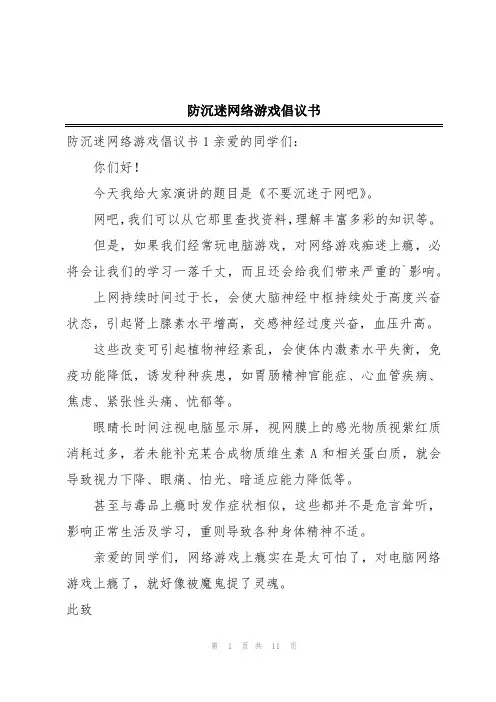 防沉迷网络游戏倡议书

防沉迷网络游戏倡议书 1 亲爱的同学们：

你们好！

今天我给大家演讲的题目是《不要沉迷于网吧》。

网吧，我们可以从它那里查找资料，理解丰富多彩的知识等。

但是，如果我们经常玩电脑游戏，对网络游戏痴迷上瘾，必将会让我们的学习一落千丈，而且还会给我们带来严重的`影响。

上网持续时间过于长，会使大脑神经中枢持续处于高度兴奋状态，引起肾上腺素水平增高，交感神经过度兴奋，血压升高。

这些改变可引起植物神经紊乱，会使体内激素水平失衡，免疫功能降低，诱发种种疾患，如胃肠精神官能症、心血管疾病、焦虑、紧张性头痛、忧郁等。

眼睛长时间注视电脑显示屏，视网膜上的感光物质视紫红质消耗过多，若未能补充某合成物质维生素 A 和相关蛋白质，就会导致视力下降、眼痛、怕光、暗适应能力降低等。

甚至与毒品上瘾时发作症状相似，这些都并不是危言耸听，影响正常生活及学习，重则导致各种身体精神不适。

亲爱的同学们，网络游戏上瘾实在是太可怕了，对电脑网络游戏上瘾了，就好像被魔鬼捉了灵魂。

此致

第 1 页 共 11 页